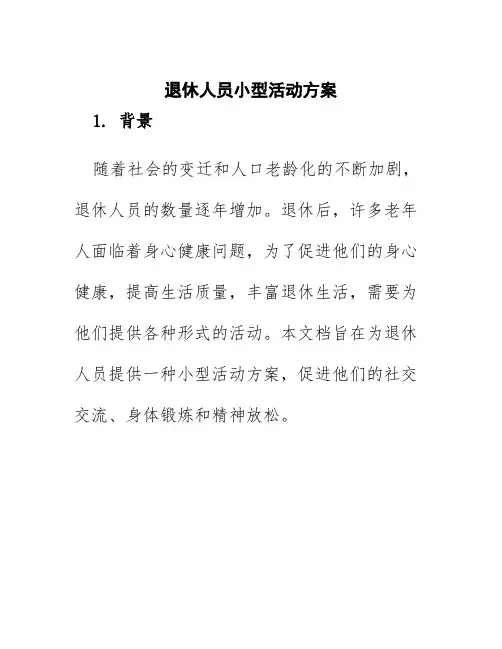 退休人员小型活动方案

1. 背景

随着社会的变迁和人口老龄化的不断加剧，退休人员的数量逐年增加。退休后，许多老年人面临着身心健康问题，为了促进他们的身心健康，提高生活质量，丰富退休生活，需要为他们提供各种形式的活动。本文档旨在为退休人员提供一种小型活动方案，促进他们的社交交流、身体锻炼和精神放松。